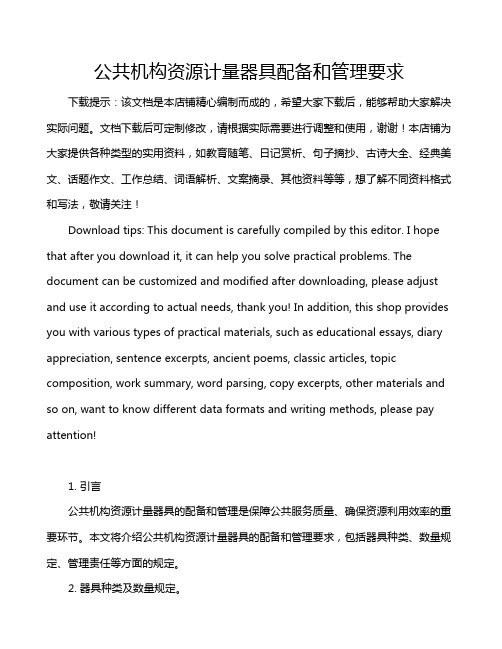 公共机构资源计量器具配备和管理要求

下载提示：该文档是本店铺精心编制而成的，希望大家下载后，能够帮助大家解决实际问题。文档下载后可定制修改，请根据实际需要进行调整和使用，谢谢！本店铺为大家提供各种类型的实用资料，如教育随笔、日记赏析、句子摘抄、古诗大全、经典美文、话题作文、工作总结、词语解析、文案摘录、其他资料等等，想了解不同资料格式和写法，敬请关注！

Download tips: This document is carefully compiled by this editor. I hope that after you download it, it can help you solve practical problems. The document can be customized and modified after downloading, please adjust and use it according to actual needs, thank you! In addition, this shop provides you with various types of practical materials, such as educational essays, diary appreciation, sentence excerpts, ancient poems, classic articles, topic composition, work summary, word parsing, copy excerpts, other materials and so on, want to know different data formats and writing methods, please pay attention!

1. 引言

公共机构资源计量器具的配备和管理是保障公共服务质量、确保资源利用效率的重要环节。本文将介绍公共机构资源计量器具的配备和管理要求，包括器具种类、数量规定、管理责任等方面的规定。

2. 器具种类及数量规定。